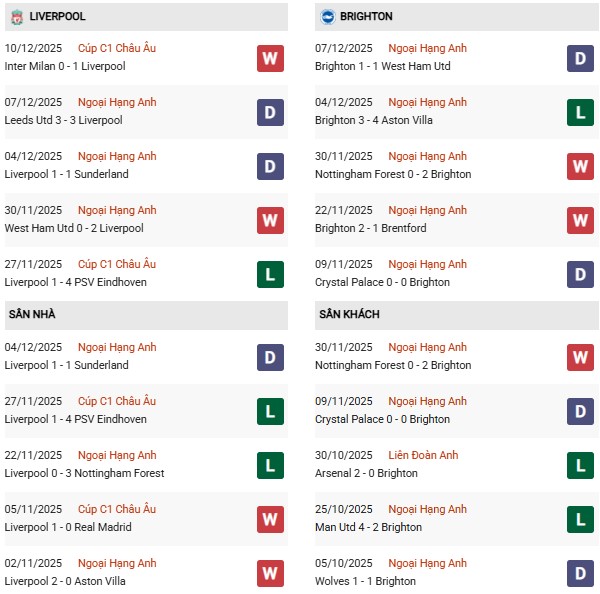 LIVERPOOL

10/12/2025 Cúp C1 Châu Âu
Inter Milan 0 - 1 Liverpool
W

07/12/2025 Ngoại Hạng Anh
Leeds Utd 3 - 3 Liverpool
D

04/12/2025 Ngoại Hạng Anh
Liverpool 1 - 1 Sunderland
D

30/11/2025 Ngoại Hạng Anh
West Ham Utd 0 - 2 Liverpool
W

27/11/2025 Cúp C1 Châu Âu
Liverpool 1 - 4 PSV Eindhoven
L

SÂN NHÀ

04/12/2025 Ngoại Hạng Anh
Liverpool 1 - 1 Sunderland
D

27/11/2025 Cúp C1 Châu Âu
Liverpool 1 - 4 PSV Eindhoven
L

22/11/2025 Ngoại Hạng Anh
Liverpool 0 - 3 Nottingham Forest
L

05/11/2025 Cúp C1 Châu Âu
Liverpool 1 - 0 Real Madrid
W

02/11/2025 Ngoại Hạng Anh
Liverpool 2 - 0 Aston Villa
W

BRIGHTON

07/12/2025 Ngoại Hạng Anh
Brighton 1 - 1 West Ham Utd
D

04/12/2025 Ngoại Hạng Anh
Brighton 3 - 4 Aston Villa
L

30/11/2025 Ngoại Hạng Anh
Nottingham Forest 0 - 2 Brighton
W

22/11/2025 Ngoại Hạng Anh
Brighton 2 - 1 Brentford
W

09/11/2025 Ngoại Hạng Anh
Crystal Palace 0 - 0 Brighton
D

SÂN KHÁCH

30/11/2025 Ngoại Hạng Anh
Nottingham Forest 0 - 2 Brighton
W

09/11/2025 Ngoại Hạng Anh
Crystal Palace 0 - 0 Brighton
D

30/10/2025 Liên Đoàn Anh
Arsenal 2 - 0 Brighton
L

25/10/2025 Ngoại Hạng Anh
Man Utd 4 - 2 Brighton
L

05/10/2025 Ngoại Hạng Anh
Wolves 1 - 1 Brighton
D